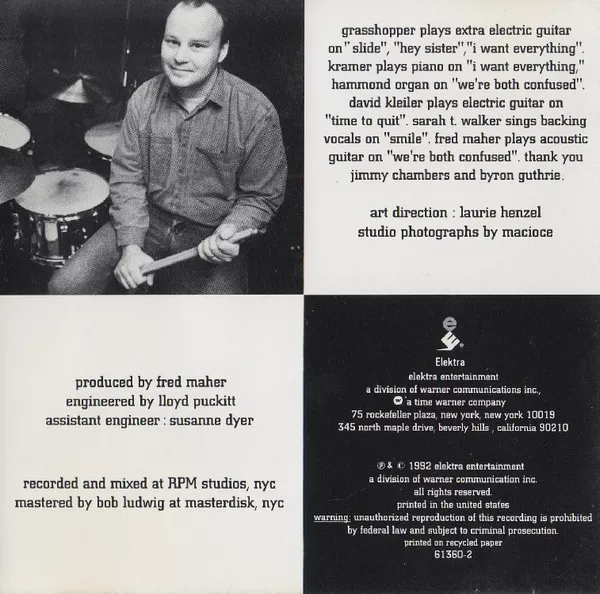 grasshopper plays extra electric guitar on "slide", "hey sister","i want everything". kramer plays piano on "i want everything," hammond organ on "we're both confused". david kleiler plays electric guitar on "time to quit". sarah t. walker sings backing vocals on "smile". fred maher plays acoustic guitar on "we're both confused". thank you jimmy chambers and byron guthrie.

art direction : laurie henzel
studio photographs by macioce

produced by fred maher
engineered by lloyd puckitt
assistant engineer : susanne dyer

recorded and mixed at RPM studios, nyc
mastered by bob ludwig at masterdisk, nyc

Elektra
elektra entertainment
a division of warner communications inc.,
a time warner company
75 rockefeller plaza, new york, new york 10019
345 north maple drive, beverly hills , california 90210

℗ & © 1992 elektra entertainment
a division of warner communication inc.
all rights reserved.
printed in the united states
warning: unauthorized reproduction of this recording is prohibited by federal law and subject to criminal prosecution.
printed on recycled paper
61360-2